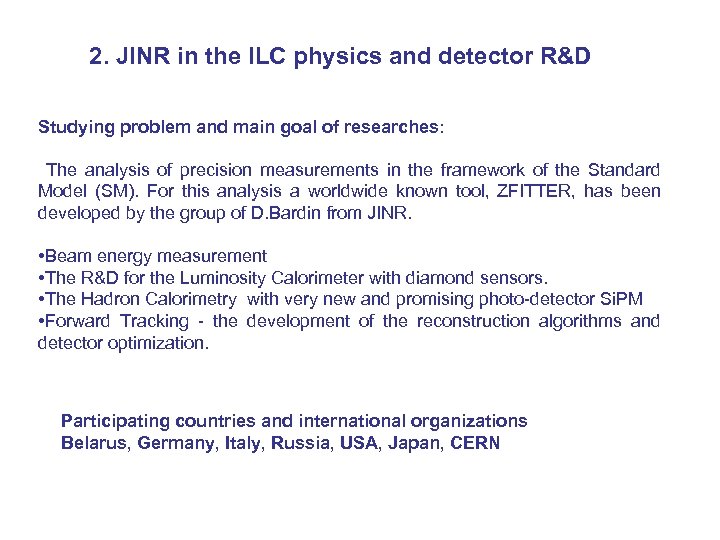 2. JINR in the ILC physics and detector R&D

Studying problem and main goal of researches:

The analysis of precision measurements in the framework of the Standard Model (SM). For this analysis a worldwide known tool, ZFITTER, has been developed by the group of D.Bardin from JINR.

•Beam energy measurement
•The R&D for the Luminosity Calorimeter with diamond sensors.
•The Hadron Calorimetry with very new and promising photo-detector SiPM
•Forward Tracking - the development of the reconstruction algorithms and detector optimization.

Participating countries and international organizations
Belarus, Germany, Italy, Russia, USA, Japan, CERN